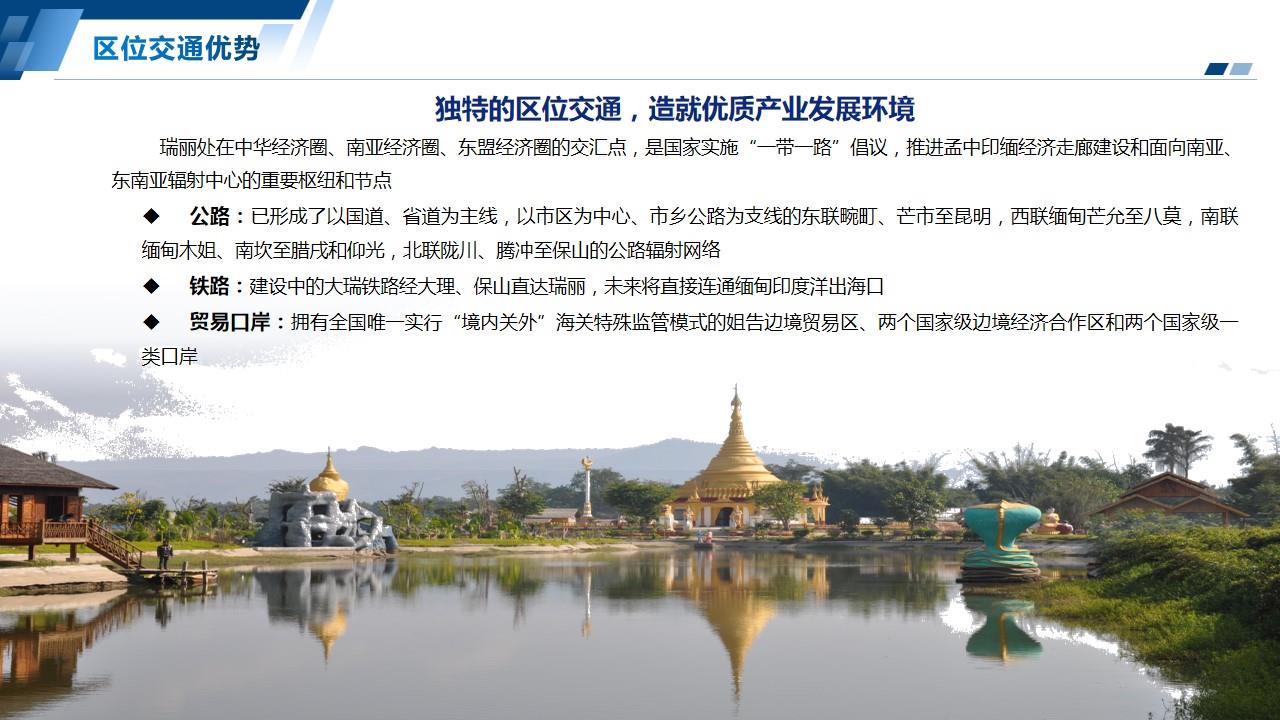 区位交通优势

独特的区位交通，造就优质产业发展环境

瑞丽处在中华经济圈、南亚经济圈、东盟经济圈的交汇点，是国家实施“一带一路”倡议，推进孟中印缅经济走廊建设和面向南亚、东南亚辐射中心的重要枢纽和节点

◆ 公路：已形成了以国道、省道为主线，以市区为中心、市乡公路为支线的东联畹町、芒市至昆明，西联缅甸芒允至八莫，南联缅甸木姐、南坎至腊戌和仰光，北联陇川、腾冲至保山的公路辐射网络

◆ 铁路：建设中的大瑞铁路经大理、保山直达瑞丽，未来将直接连通缅甸印度洋出海口

◆ 贸易口岸：拥有全国唯一实行“境内关外”海关特殊监管模式的姐告边境贸易区、两个国家级边境经济合作区和两个国家级一类口岸